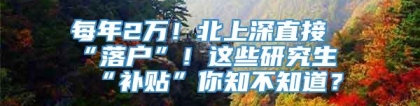 每年2万！北上深直接“落户”！这些研究生“补贴”你知不知道？